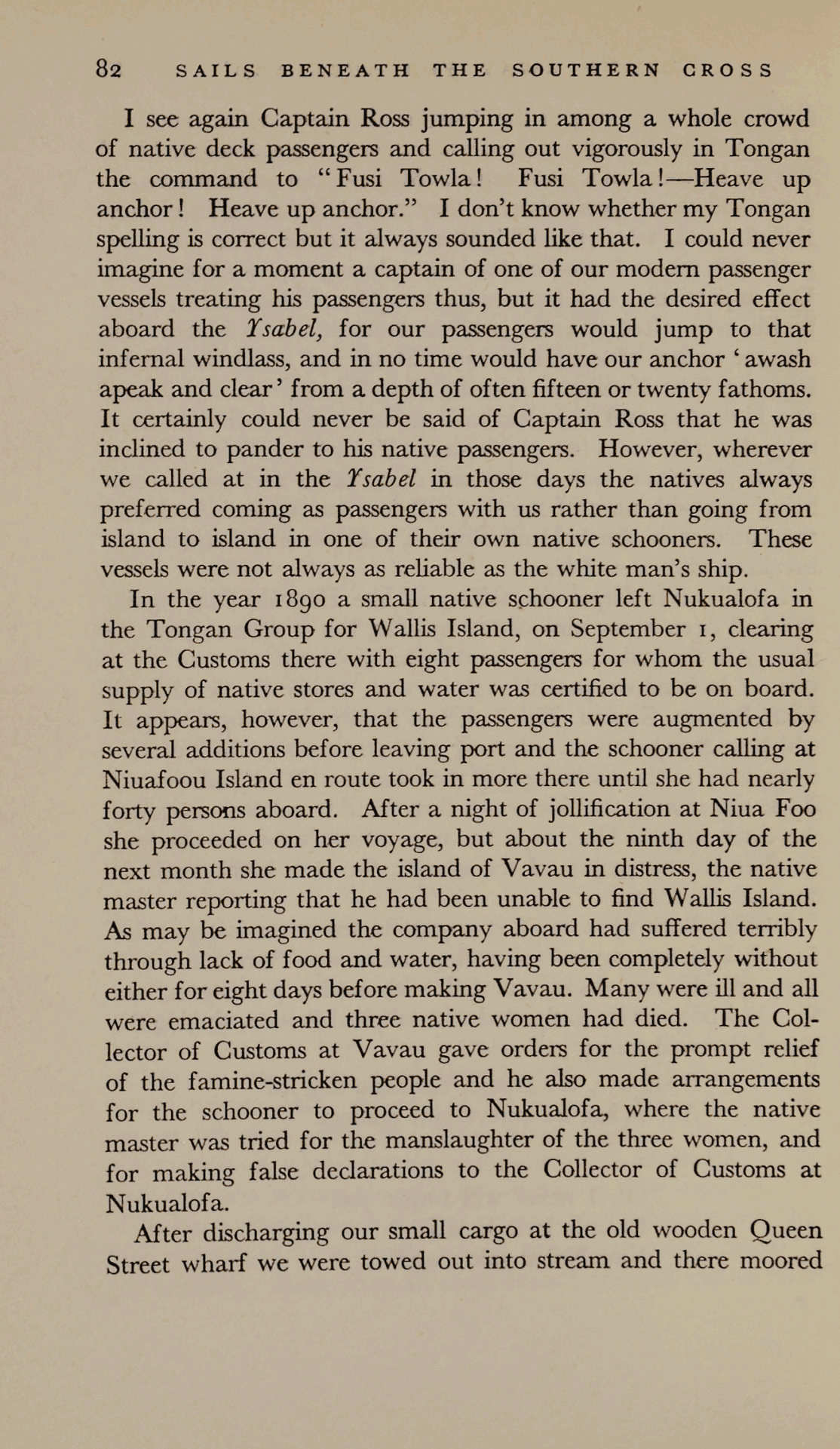 82 SAILS BENEATH THE SOUTHERN CROSS

I see again Captain Ross jumping in among a whole crowd of native deck passengers and calling out vigorously in Tongan the command to "Fusi Towla! Fusi Towla!—Heave up anchor! Heave up anchor." I don't know whether my Tongan spelling is correct but it always sounded like that. I could never imagine for a moment a captain of one of our modern passenger vessels treating his passengers thus, but it had the desired effect aboard the Ysabel, for our passengers would jump to that infernal windlass, and in no time would have our anchor 'awash apeak and clear' from a depth of often fifteen or twenty fathoms. It certainly could never be said of Captain Ross that he was inclined to pander to his native passengers. However, wherever we called at in the Ysabel in those days the natives always preferred coming as passengers with us rather than going from island to island in one of their own native schooners. These vessels were not always as reliable as the white man's ship.

In the year 1890 a small native schooner left Nukualofa in the Tongan Group for Wallis Island, on September 1, clearing at the Customs there with eight passengers for whom the usual supply of native stores and water was certified to be on board. It appears, however, that the passengers were augmented by several additions before leaving port and the schooner calling at Niuafoou Island en route took in more there until she had nearly forty persons aboard. After a night of jollification at Niua Foo she proceeded on her voyage, but about the ninth day of the next month she made the island of Vavau in distress, the native master reporting that he had been unable to find Wallis Island. As may be imagined the company aboard had suffered terribly through lack of food and water, having been completely without either for eight days before making Vavau. Many were ill and all were emaciated and three native women had died. The Collector of Customs at Vavau gave orders for the prompt relief of the famine-stricken people and he also made arrangements for the schooner to proceed to Nukualofa, where the native master was tried for the manslaughter of the three women, and for making false declarations to the Collector of Customs at Nukualofa.

After discharging our small cargo at the old wooden Queen Street wharf we were towed out into stream and there moored